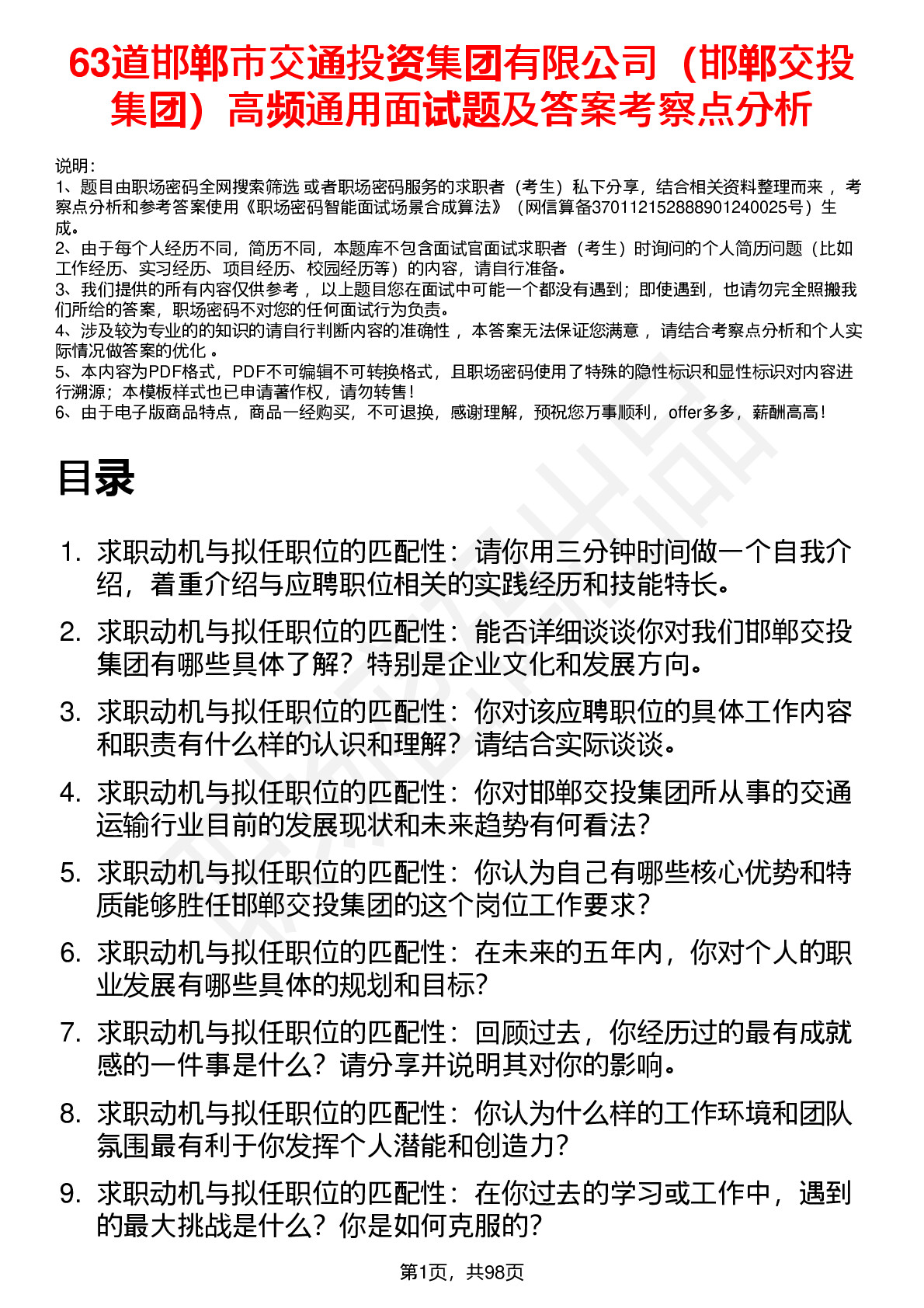 63道邯郸市交通投资集团有限公司（邯郸交投集团）高频通用面试题及答案考察点分析

说明：
1、题目由职场密码全网搜索筛选 或者职场密码服务的求职者（考生）私下分享，结合相关资料整理而来 ，考察点分析和参考答案使用《职场密码智能面试场景合成算法》（网信算备370112152888901240025号）生成。
2、由于每个人经历不同，简历不同，本题库不包含面试官面试求职者（考生）时询问的个人简历问题（比如工作经历、实习经历、项目经历、校园经历等）的内容，请自行准备。
3、我们提供的所有内容仅供参考 ，以上题目您在面试中可能一个都没有遇到；即使遇到，也请勿完全照搬我们所给的答案，职场密码不对您的任何面试行为负责。
4、涉及较为专业的的知识的请自行判断内容的准确性 ，本答案无法保证您满意 ，请结合考察点分析和个人实际情况做答案的优化 。
5、本内容为PDF格式，PDF不可编辑不可转换格式，且职场密码使用了特殊的隐性标识和显性标识对内容进行溯源；本模板样式也已申请著作权，请勿转售！
6、由于电子版商品特点，商品一经购买，不可退换，感谢理解，预祝您万事顺利，offer多多，薪酬高高！

目录

1. 求职动机与拟任职位的匹配性：请你用三分钟时间做一个自我介绍，着重介绍与应聘职位相关的实践经历和技能特长。
2. 求职动机与拟任职位的匹配性：能否详细谈谈你对我们邯郸交投集团有哪些具体了解？特别是企业文化和发展方向。
3. 求职动机与拟任职位的匹配性：你对该应聘职位的具体工作内容和职责有什么样的认识和理解？请结合实际谈谈。
4. 求职动机与拟任职位的匹配性：你对邯郸交投集团所从事的交通运输行业目前的发展现状和未来趋势有何看法？
5. 求职动机与拟任职位的匹配性：你认为自己有哪些核心优势和特质能够胜任邯郸交投集团的这个岗位工作要求？
6. 求职动机与拟任职位的匹配性：在未来的五年内，你对个人的职业发展有哪些具体的规划和目标？
7. 求职动机与拟任职位的匹配性：回顾过去，你经历过的最有成就感的一件事是什么？请分享并说明其对你的影响。
8. 求职动机与拟任职位的匹配性：你认为什么样的工作环境和团队氛围最有利于你发挥个人潜能和创造力？
9. 求职动机与拟任职位的匹配性：在你过去的学习或工作中，遇到的最大挑战是什么？你是如何克服的？

第1页，共98页